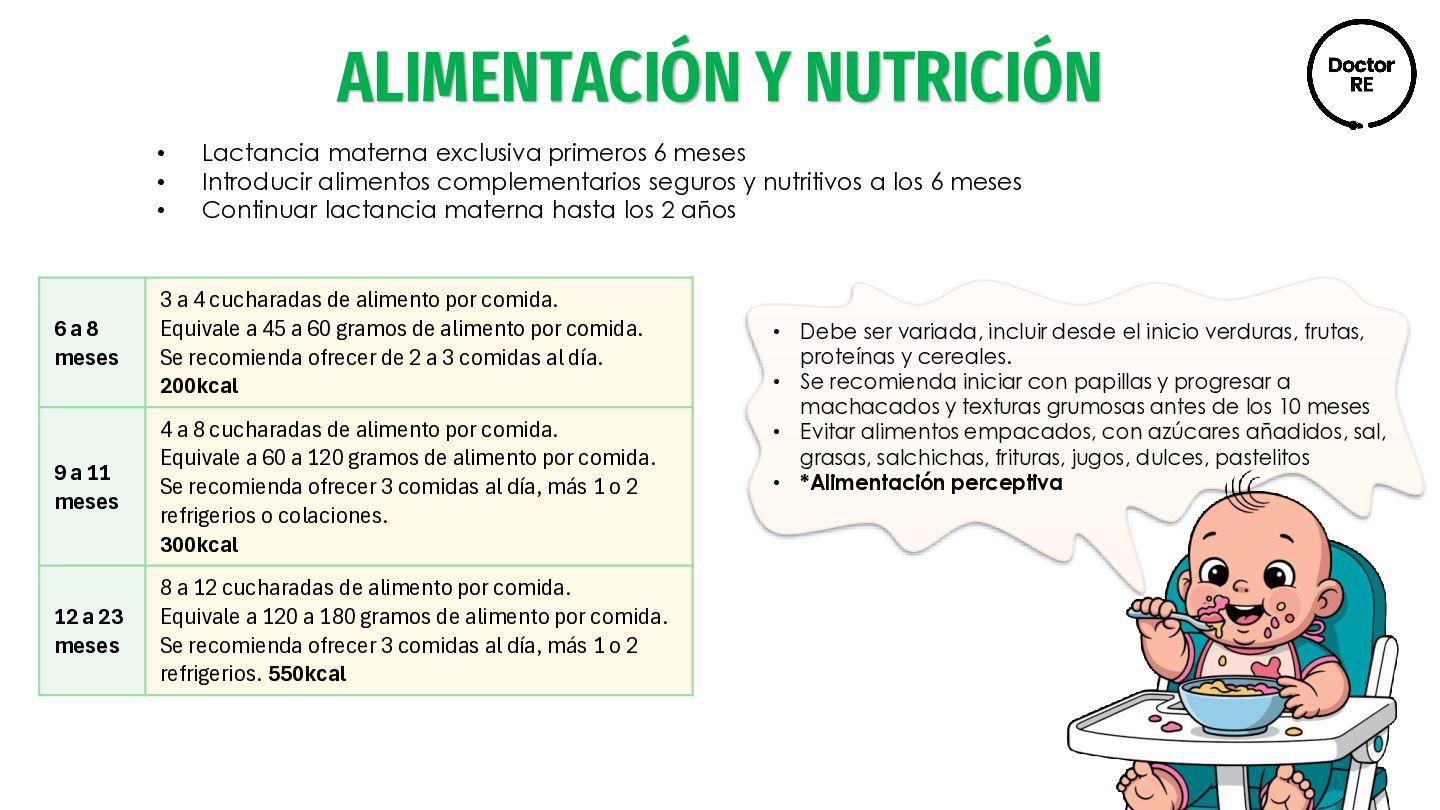 ALIMENTACIÓN Y NUTRICIÓN

Doctor RE

• Lactancia materna exclusiva primeros 6 meses
• Introducir alimentos complementarios seguros y nutritivos a los 6 meses
• Continuar lactancia materna hasta los 2 años

| 6 a 8 meses | 3 a 4 cucharadas de alimento por comida. Equivale a 45 a 60 gramos de alimento por comida. Se recomienda ofrecer de 2 a 3 comidas al día. 200kcal |
|---|---|
| 9 a 11 meses | 4 a 8 cucharadas de alimento por comida. Equivale a 60 a 120 gramos de alimento por comida. Se recomienda ofrecer 3 comidas al día, más 1 o 2 refrigerios o colaciones. 300kcal |
| 12 a 23 meses | 8 a 12 cucharadas de alimento por comida. Equivale a 120 a 180 gramos de alimento por comida. Se recomienda ofrecer 3 comidas al día, más 1 o 2 refrigerios. 550kcal |

• Debe ser variada, incluir desde el inicio verduras, frutas, proteínas y cereales.
• Se recomienda iniciar con papillas y progresar a machacados y texturas grumosas antes de los 10 meses
• Evitar alimentos empacados, con azúcares añadidos, sal, grasas, salchichas, frituras, jugos, dulces, pastelitos
• *Alimentación perceptiva